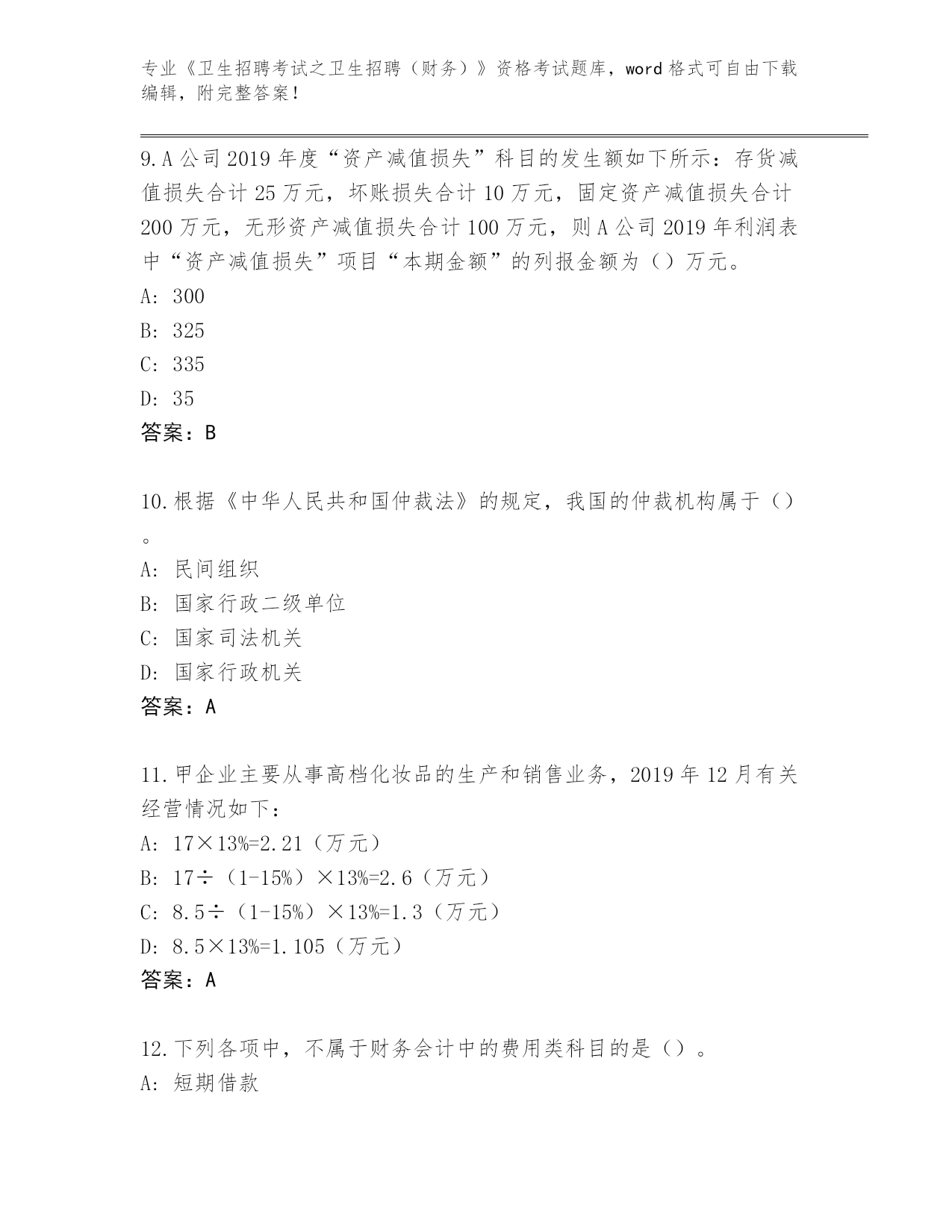 专业《卫生招聘考试之卫生招聘（财务）》资格考试题库，word 格式可自由下载编辑，附完整答案！

9.A 公司 2019 年度“资产减值损失”科目的发生额如下所示：存货减值损失合计 25 万元，坏账损失合计 10 万元，固定资产减值损失合计 200 万元，无形资产减值损失合计 100 万元，则 A 公司 2019 年利润表中“资产减值损失”项目“本期金额”的列报金额为（）万元。
A: 300
B: 325
C: 335
D: 35
答案：B

10.根据《中华人民共和国仲裁法》的规定，我国的仲裁机构属于（）。
A: 民间组织
B: 国家行政二级单位
C: 国家司法机关
D: 国家行政机关
答案：A

11.甲企业主要从事高档化妆品的生产和销售业务，2019 年 12 月有关经营情况如下：
A: 17×13%=2.21（万元）
B: 17÷（1-15%）×13%=2.6（万元）
C: 8.5÷（1-15%）×13%=1.3（万元）
D: 8.5×13%=1.105（万元）
答案：A

12.下列各项中，不属于财务会计中的费用类科目的是（）。
A: 短期借款